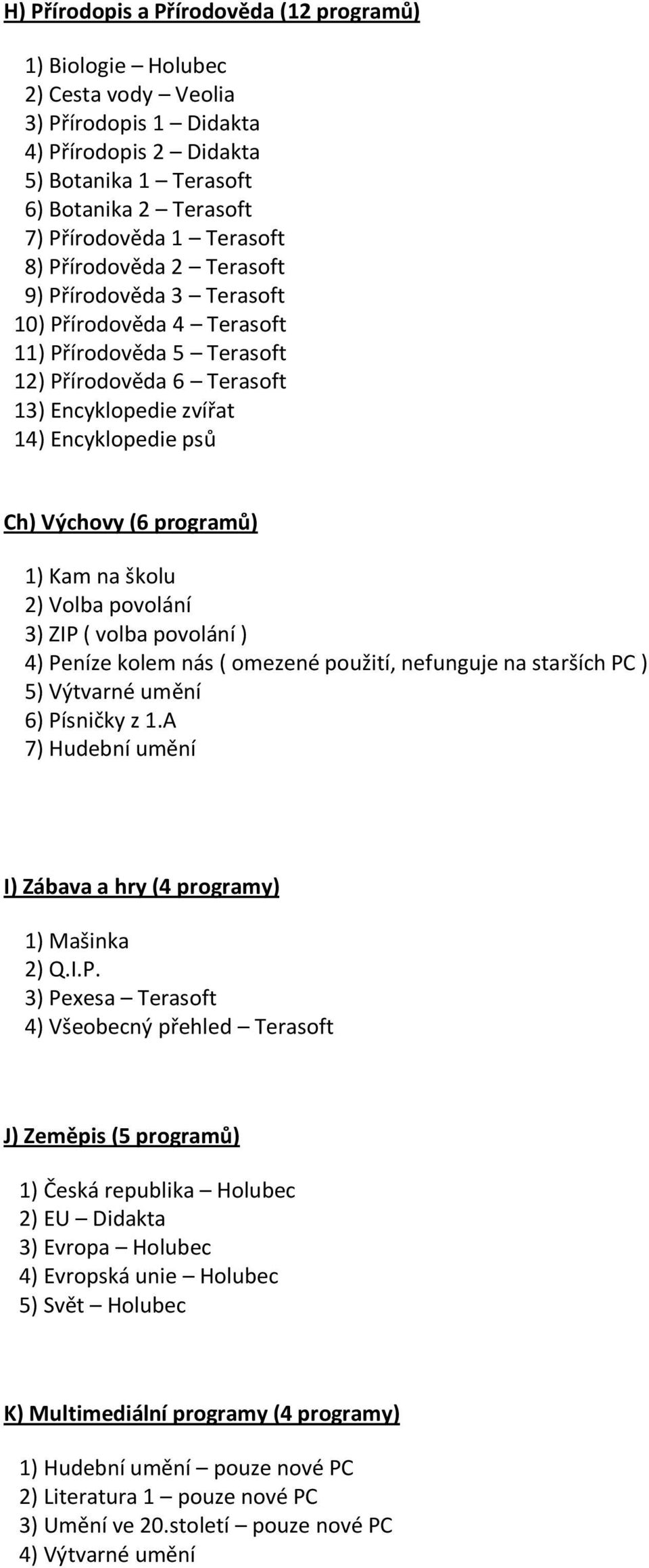 H) Přírodopis a Přírodověda (12 programů)

1) Biologie – Holubec
2) Cesta vody – Veolia
3) Přírodopis 1 – Didakta
4) Přírodopis 2 – Didakta
5) Botanika 1 – Terasoft
6) Botanika 2 – Terasoft
7) Přírodověda 1 – Terasoft
8) Přírodověda 2 – Terasoft
9) Přírodověda 3 – Terasoft
10) Přírodověda 4 – Terasoft
11) Přírodověda 5 – Terasoft
12) Přírodověda 6 – Terasoft
13) Encyklopedie zvířat
14) Encyklopedie psů

Ch) Výchovy (6 programů)

1) Kam na školu
2) Volba povolání
3) ZIP ( volba povolání )
4) Peníze kolem nás ( omezené použití, nefunguje na starších PC )
5) Výtvarné umění
6) Písničky z 1.A
7) Hudební umění

I) Zábava a hry (4 programy)

1) Mašinka
2) Q.I.P.
3) Pexesa – Terasoft
4) Všeobecný přehled – Terasoft

J) Zeměpis (5 programů)

1) Česká republika – Holubec
2) EU – Didakta
3) Evropa – Holubec
4) Evropská unie – Holubec
5) Svět – Holubec

K) Multimediální programy (4 programy)

1) Hudební umění – pouze nové PC
2) Literatura 1 – pouze nové PC
3) Umění ve 20.století – pouze nové PC
4) Výtvarné umění